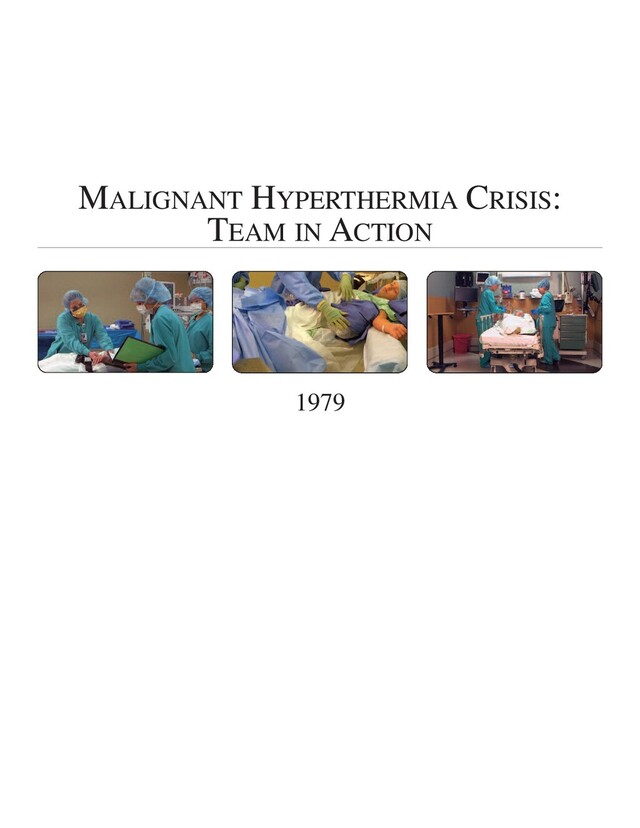 MALIGNANT HYPERTHERMIA CRISIS:
TEAM IN ACTION

1979